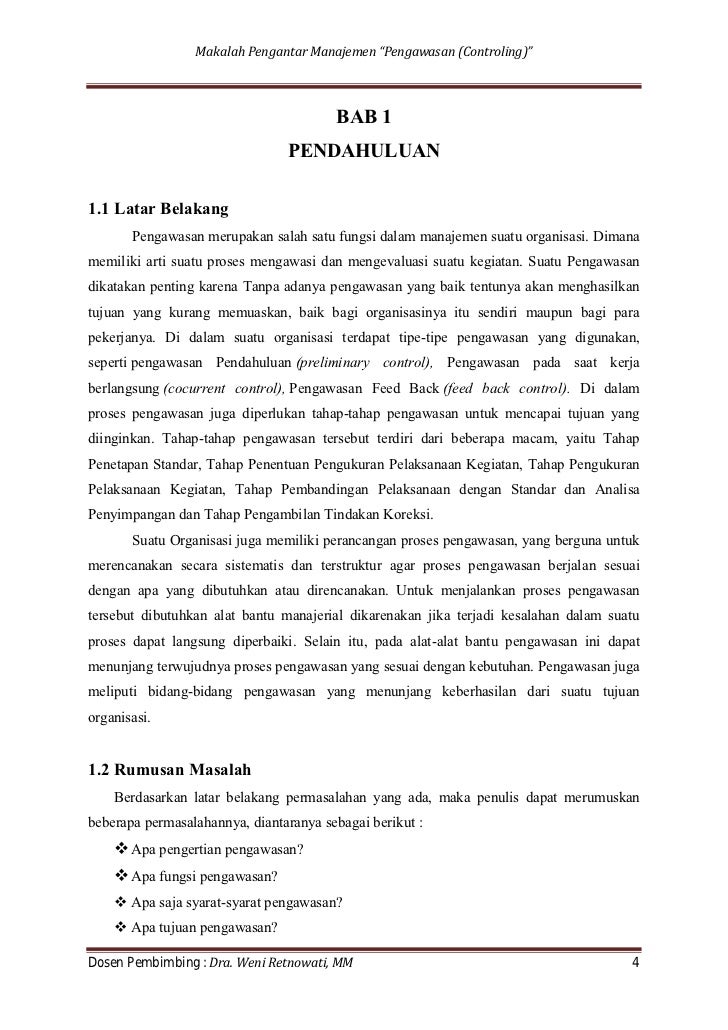 Makalah Pengantar Manajemen "Pengawasan (Controling)"

BAB 1

PENDAHULUAN

1.1 Latar Belakang

Pengawasan merupakan salah satu fungsi dalam manajemen suatu organisasi. Dimana memiliki arti suatu proses mengawasi dan mengevaluasi suatu kegiatan. Suatu Pengawasan dikatakan penting karena Tanpa adanya pengawasan yang baik tentunya akan menghasilkan tujuan yang kurang memuaskan, baik bagi organisasinya itu sendiri maupun bagi para pekerjanya. Di dalam suatu organisasi terdapat tipe-tipe pengawasan yang digunakan, seperti pengawasan Pendahuluan (preliminary control), Pengawasan pada saat kerja berlangsung (cocurrent control), Pengawasan Feed Back (feed back control). Di dalam proses pengawasan juga diperlukan tahap-tahap pengawasan untuk mencapai tujuan yang diinginkan. Tahap-tahap pengawasan tersebut terdiri dari beberapa macam, yaitu Tahap Penetapan Standar, Tahap Penentuan Pengukuran Pelaksanaan Kegiatan, Tahap Pengukuran Pelaksanaan Kegiatan, Tahap Pembandingan Pelaksanaan dengan Standar dan Analisa Penyimpangan dan Tahap Pengambilan Tindakan Koreksi.

Suatu Organisasi juga memiliki perancangan proses pengawasan, yang berguna untuk merencanakan secara sistematis dan terstruktur agar proses pengawasan berjalan sesuai dengan apa yang dibutuhkan atau direncanakan. Untuk menjalankan proses pengawasan tersebut dibutuhkan alat bantu manajerial dikarenakan jika terjadi kesalahan dalam suatu proses dapat langsung diperbaiki. Selain itu, pada alat-alat bantu pengawasan ini dapat menunjang terwujudnya proses pengawasan yang sesuai dengan kebutuhan. Pengawasan juga meliputi bidang-bidang pengawasan yang menunjang keberhasilan dari suatu tujuan organisasi.

1.2 Rumusan Masalah

Berdasarkan latar belakang permasalahan yang ada, maka penulis dapat merumuskan beberapa permasalahannya, diantaranya sebagai berikut :

❖ Apa pengertian pengawasan?
❖ Apa fungsi pengawasan?
❖ Apa saja syarat-syarat pengawasan?
❖ Apa tujuan pengawasan?

Dosen Pembimbing : Dra. Weni Retnowati, MM 4